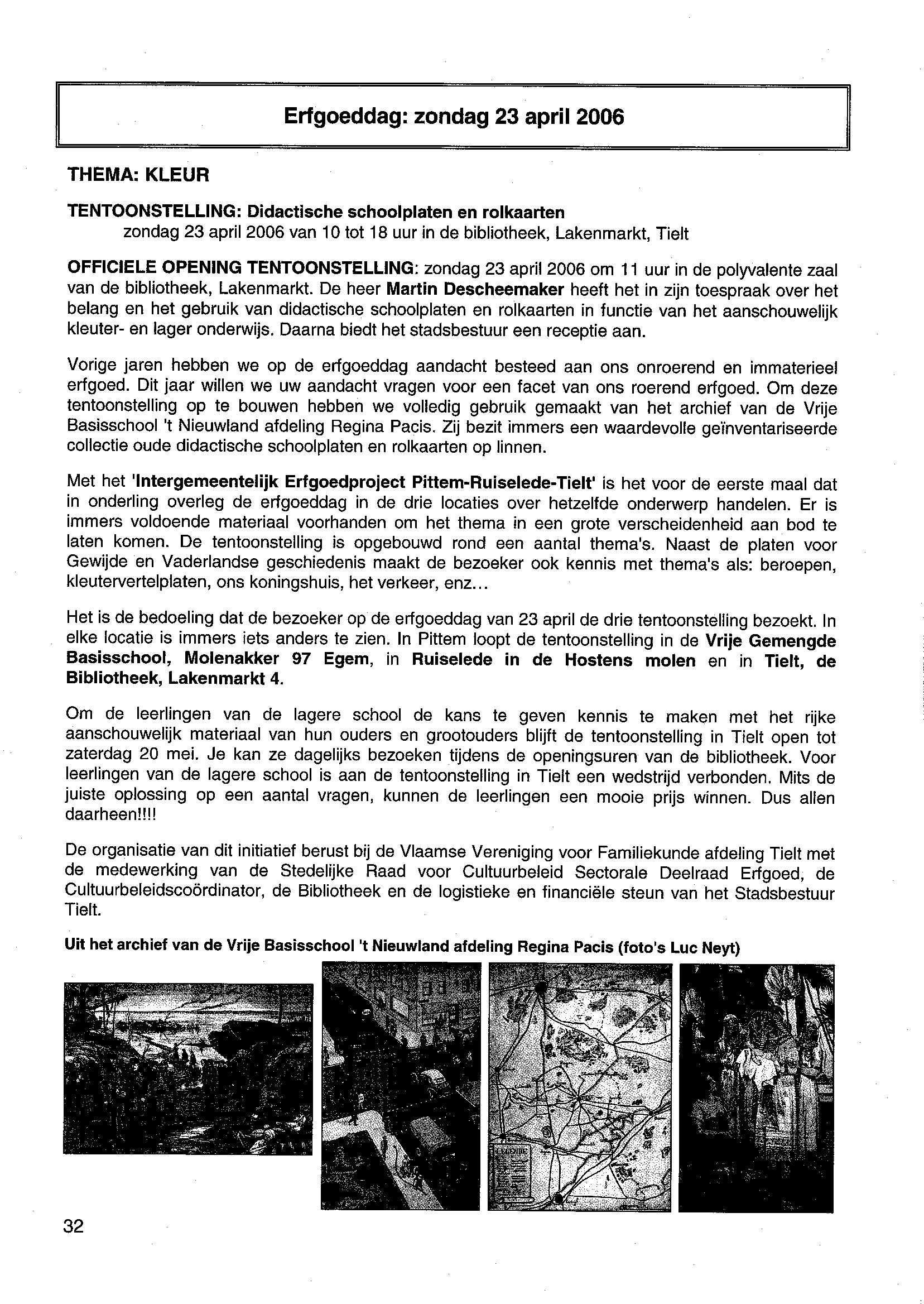 Erfgoeddag: zondag 23 april 2006

THEMA: KLEUR

TENTOONSTELLING: Didactische schoolplaten en rolkaarten
zondag 23 april 2006 van 10 tot 18 uur in de bibliotheek, Lakenmarkt, Tielt

OFFICIELE OPENING TENTOONSTELLING: zondag 23 april 2006 om 11 uur in de polyvalente zaal van de bibliotheek, Lakenmarkt. De heer Martin Descheemaker heeft het in zijn toespraak over het belang en het gebruik van didactische schoolplaten en rolkaarten in functie van het aanschouwelijk kleuter- en lager onderwijs. Daarna biedt het stadsbestuur een receptie aan.

Vorige jaren hebben we op de erfgoeddag aandacht besteed aan ons onroerend en immaterieel erfgoed. Dit jaar willen we uw aandacht vragen voor een facet van ons roerend erfgoed. Om deze tentoonstelling op te bouwen hebben we volledig gebruik gemaakt van het archief van de Vrije Basisschool 't Nieuwland afdeling Regina Pacis. Zij bezit immers een waardevolle geïnventariseerde collectie oude didactische schoolplaten en rolkaarten op linnen.

Met het 'Intergemeentelijk Erfgoedproject Pittem-Ruiselede-Tielt' is het voor de eerste maal dat in onderling overleg de erfgoeddag in de drie locaties over hetzelfde onderwerp handelen. Er is immers voldoende materiaal voorhanden om het thema in een grote verscheidenheid aan bod te laten komen. De tentoonstelling is opgebouwd rond een aantal thema's. Naast de platen voor Gewijde en Vaderlandse geschiedenis maakt de bezoeker ook kennis met thema's als: beroepen, kleutervertelplaten, ons koningshuis, het verkeer, enz...

Het is de bedoeling dat de bezoeker op de erfgoeddag van 23 april de drie tentoonstelling bezoekt. In elke locatie is immers iets anders te zien. In Pittem loopt de tentoonstelling in de Vrije Gemengde Basisschool, Molenakker 97 Egem, in Ruiselede in de Hostens molen en in Tielt, de Bibliotheek, Lakenmarkt 4.

Om de leerlingen van de lagere school de kans te geven kennis te maken met het rijke aanschouwelijk materiaal van hun ouders en grootouders blijft de tentoonstelling in Tielt open tot zaterdag 20 mei. Je kan ze dagelijks bezoeken tijdens de openingsuren van de bibliotheek. Voor leerlingen van de lagere school is aan de tentoonstelling in Tielt een wedstrijd verbonden. Mits de juiste oplossing op een aantal vragen, kunnen de leerlingen een mooie prijs winnen. Dus allen daarheen!!!!

De organisatie van dit initiatief berust bij de Vlaamse Vereniging voor Familiekunde afdeling Tielt met de medewerking van de Stedelijke Raad voor Cultuurbeleid Sectorale Deelraad Erfgoed, de Cultuurbeleidscoördinator, de Bibliotheek en de logistieke en financiële steun van het Stadsbestuur Tielt.

Uit het archief van de Vrije Basisschool 't Nieuwland afdeling Regina Pacis (foto's Luc Neyt)

32